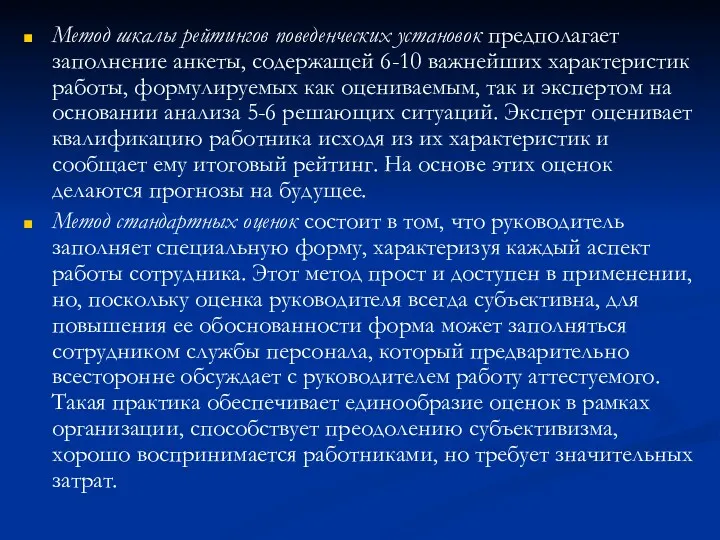 Метод шкалы рейтингов поведенческих установок предполагает заполнение анкеты, содержащей 6-10 важнейших характеристик работы, формулируемых как оцениваемым, так и экспертом на основании анализа 5-6 решающих ситуаций. Эксперт оценивает квалификацию работника исходя из их характеристик и сообщает ему итоговый рейтинг. На основе этих оценок делаются прогнозы на будущее.

Метод стандартных оценок состоит в том, что руководитель заполняет специальную форму, характеризуя каждый аспект работы сотрудника. Этот метод прост и доступен в применении, но, поскольку оценка руководителя всегда субъективна, для повышения ее обоснованности форма может заполняться сотрудником службы персонала, который предварительно всесторонне обсуждает с руководителем работу аттестуемого. Такая практика обеспечивает единообразие оценок в рамках организации, способствует преодолению субъективизма, хорошо воспринимается работниками, но требует значительных затрат.